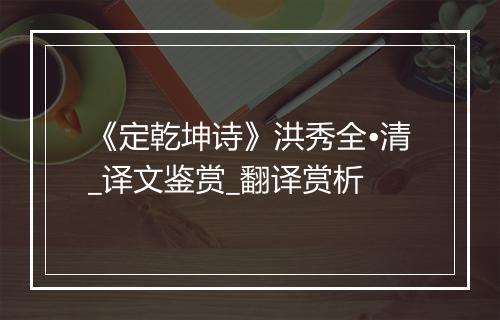 《定乾坤诗》洪秀全•清_译文鉴赏_翻译赏析